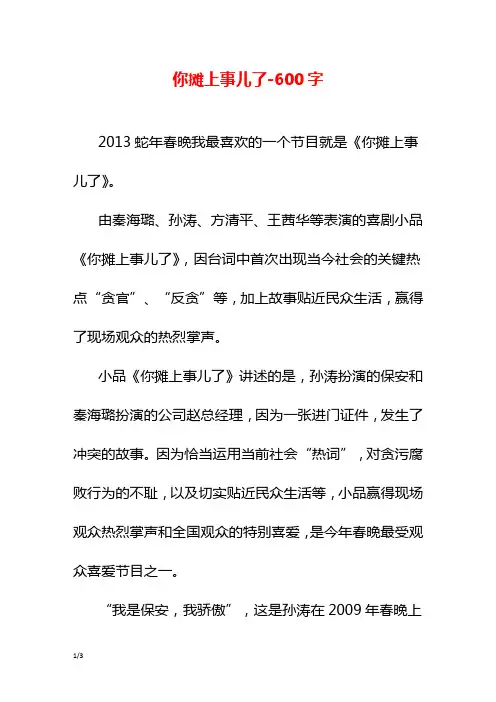 你摊上事儿了-600字

2013蛇年春晚我最喜欢的一个节目就是《你摊上事儿了》。

由秦海璐、孙涛、方清平、王茜华等表演的喜剧小品《你摊上事儿了》，因台词中首次出现当今社会的关键热点“贪官”、“反贪”等，加上故事贴近民众生活，赢得了现场观众的热烈掌声。

小品《你摊上事儿了》讲述的是，孙涛扮演的保安和秦海璐扮演的公司赵总经理，因为一张进门证件，发生了冲突的故事。因为恰当运用当前社会“热词”，对贪污腐败行为的不耻，以及切实贴近民众生活等，小品赢得现场观众热烈掌声和全国观众的特别喜爱，是今年春晚最受观众喜爱节目之一。

“我是保安，我骄傲”，这是孙涛在2009年春晚上

1/3